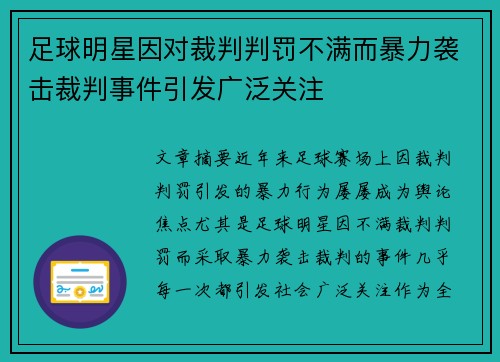 足球明星因对裁判判罚不满而暴力袭击裁判事件引发广泛关注

文章摘要近年来足球赛场上因裁判判罚引发的暴力行为屡屡成为舆论焦点尤其是足球明星因不满裁判判罚而采取暴力袭击裁判的事件几乎每一次都引发社会广泛关注作为全